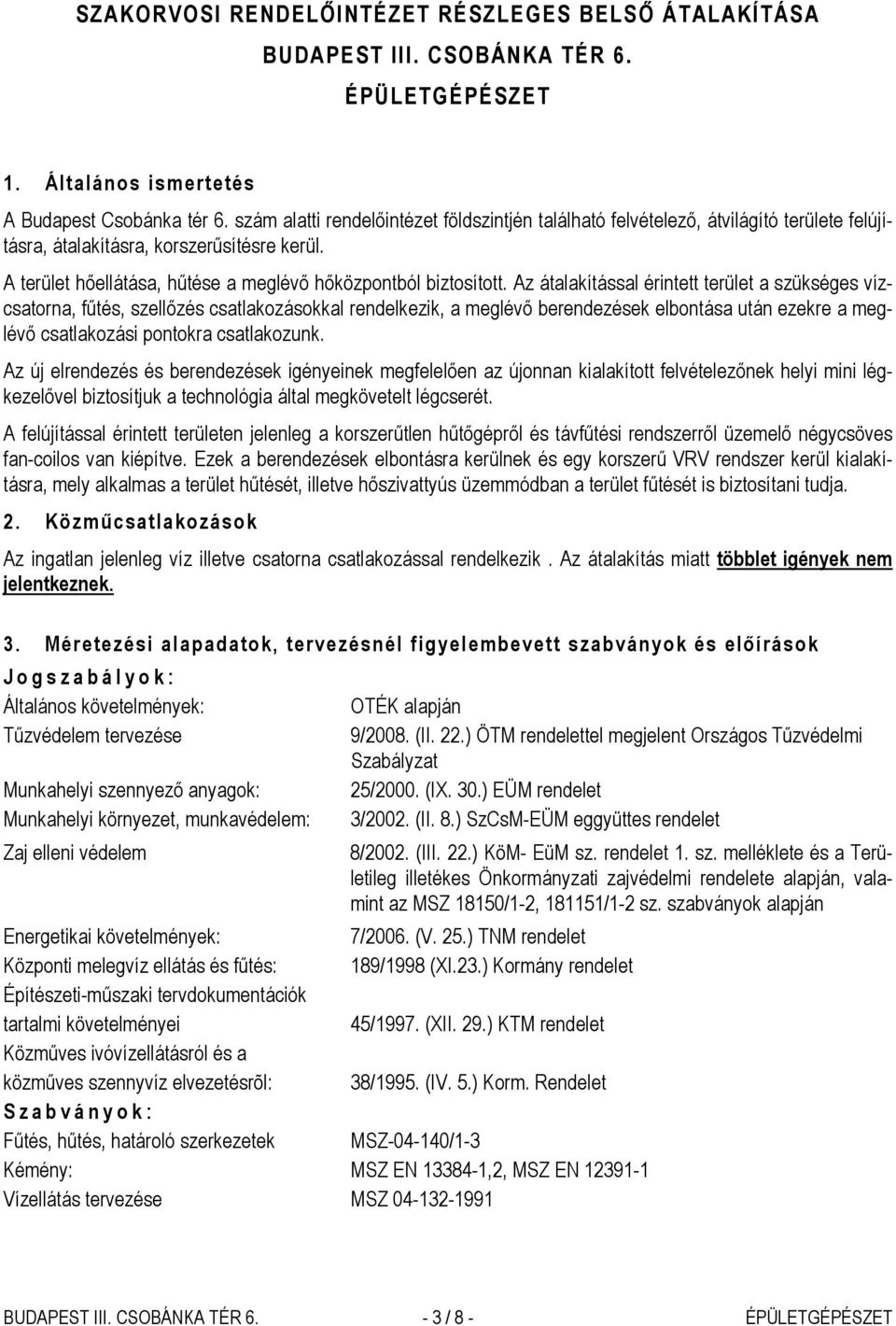 SZAKORVOSI RENDELŐINTÉZET RÉSZLEGES BELSŐ ÁTALAKÍTÁSA
BUDAPEST III. CSOBÁNKA TÉR 6.
ÉPÜLETGÉPÉSZET

1. Általános ismertetés

A Budapest Csobánka tér 6. szám alatti rendelőintézet földszintjén található felvételező, átvilágító területe felújításra, átalakításra, korszerűsítésre kerül.

A terület hőellátása, hűtése a meglévő hőközpontból biztosított. Az átalakítással érintett terület a szükséges vízcsatorna, fűtés, szellőzés csatlakozásokkal rendelkezik, a meglévő berendezések elbontása után ezekre a meglévő csatlakozási pontokra csatlakozunk.

Az új elrendezés és berendezések igényeinek megfelelően az újonnan kialakított felvételezőnek helyi mini légkezelővel biztosítjuk a technológia által megkövetelt légcserét.

A felújítással érintett területen jelenleg a korszerűtlen hűtőgépről és távfűtési rendszerről üzemelő négycsöves fan-coilos van kiépítve. Ezek a berendezések elbontásra kerülnek és egy korszerű VRV rendszer kerül kialakításra, mely alkalmas a terület hűtését, illetve hőszivattyús üzemmódban a terület fűtését is biztosítani tudja.

2. Közműcsatlakozások

Az ingatlan jelenleg víz illetve csatorna csatlakozással rendelkezik . Az átalakítás miatt többlet igények nem jelentkeznek.

3. Méretezési alapadatok, tervezésnél figyelembevett szabványok és előírások

Jogszabályok:

| | |
|---|---|
| Általános követelmények: | OTÉK alapján |
| Tűzvédelem tervezése | 9/2008. (II. 22.) ÖTM rendelettel megjelent Országos Tűzvédelmi Szabályzat |
| Munkahelyi szennyező anyagok: | 25/2000. (IX. 30.) EÜM rendelet |
| Munkahelyi környezet, munkavédelem: | 3/2002. (II. 8.) SzCsM-EÜM eggyüttes rendelet |
| Zaj elleni védelem | 8/2002. (III. 22.) KöM- EüM sz. rendelet 1. sz. melléklete és a Területileg illetékes Önkormányzati zajvédelmi rendelete alapján, valamint az MSZ 18150/1-2, 181151/1-2 sz. szabványok alapján |
| Energetikai követelmények: | 7/2006. (V. 25.) TNM rendelet |
| Központi melegvíz ellátás és fűtés: | 189/1998 (XI.23.) Kormány rendelet |
| Építészeti-műszaki tervdokumentációk tartalmi követelményei | 45/1997. (XII. 29.) KTM rendelet |
| Közműves ivóvízellátásról és a közműves szennyvíz elvezetésről: | 38/1995. (IV. 5.) Korm. Rendelet |

Szabványok:

| | |
|---|---|
| Fűtés, hűtés, határoló szerkezetek | MSZ-04-140/1-3 |
| Kémény: | MSZ EN 13384-1,2, MSZ EN 12391-1 |
| Vízellátás tervezése | MSZ 04-132-1991 |

BUDAPEST III. CSOBÁNKA TÉR 6. - 3 / 8 - ÉPÜLETGÉPÉSZET